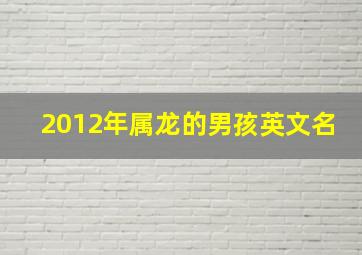 2012年属龙的男孩英文名